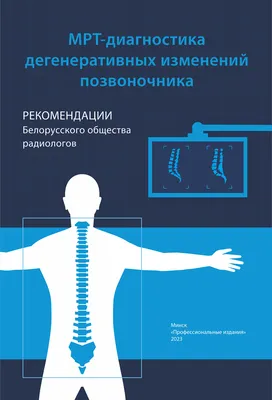 МРТ-диагностика дегенеративных изменений позвоночника

РЕКОМЕНДАЦИИ
Белорусского общества радиологов

Минск
«Профессиональные издания»
2023